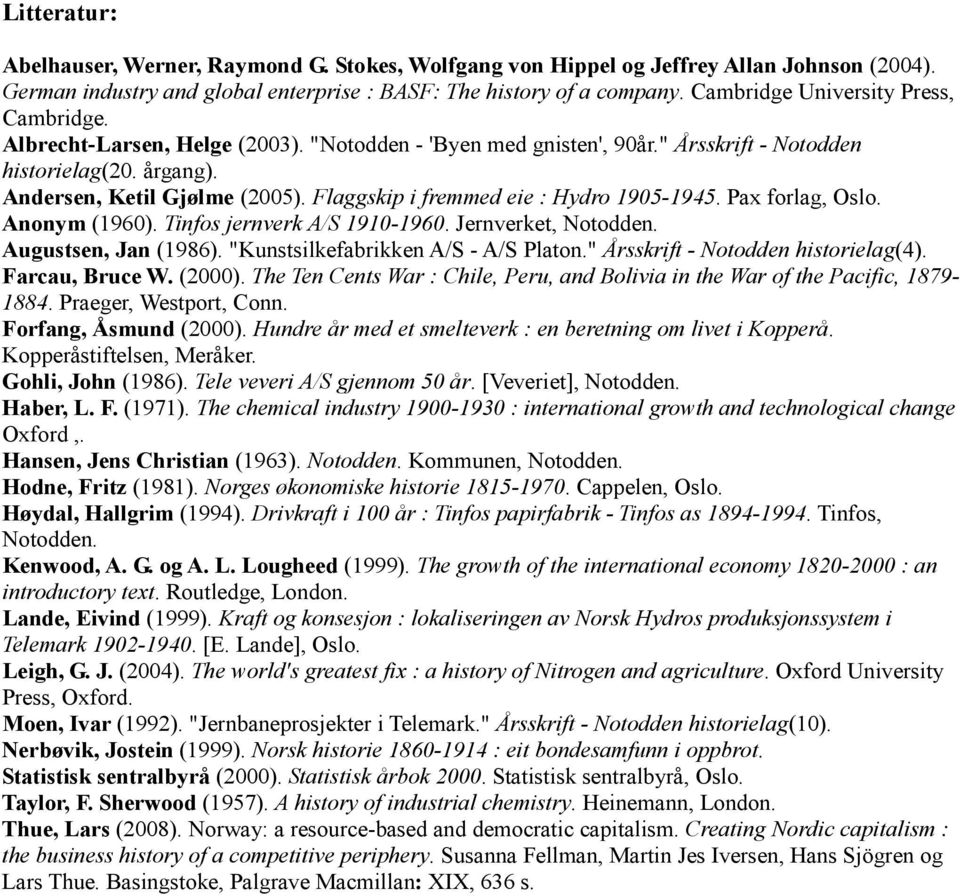 Litteratur:

Abelhauser, Werner, Raymond G. Stokes, Wolfgang von Hippel og Jeffrey Allan Johnson (2004). German industry and global enterprise : BASF: The history of a company. Cambridge University Press, Cambridge.
Albrecht-Larsen, Helge (2003). "Notodden - 'Byen med gnisten', 90år." Årsskrift - Notodden historielag(20. årgang).
Andersen, Ketil Gjølme (2005). Flaggskip i fremmed eie : Hydro 1905-1945. Pax forlag, Oslo.
Anonym (1960). Tinfos jernverk A/S 1910-1960. Jernverket, Notodden.
Augustsen, Jan (1986). "Kunstsilkefabrikken A/S - A/S Platon." Årsskrift - Notodden historielag(4).
Farcau, Bruce W. (2000). The Ten Cents War : Chile, Peru, and Bolivia in the War of the Pacific, 1879-1884. Praeger, Westport, Conn.
Forfang, Åsmund (2000). Hundre år med et smelteverk : en beretning om livet i Kopperå. Kopperåstiftelsen, Meråker.
Gohli, John (1986). Tele veveri A/S gjennom 50 år. [Veveriet], Notodden.
Haber, L. F. (1971). The chemical industry 1900-1930 : international growth and technological change Oxford ,.
Hansen, Jens Christian (1963). Notodden. Kommunen, Notodden.
Hodne, Fritz (1981). Norges økonomiske historie 1815-1970. Cappelen, Oslo.
Høydal, Hallgrim (1994). Drivkraft i 100 år : Tinfos papirfabrik - Tinfos as 1894-1994. Tinfos, Notodden.
Kenwood, A. G. og A. L. Lougheed (1999). The growth of the international economy 1820-2000 : an introductory text. Routledge, London.
Lande, Eivind (1999). Kraft og konsesjon : lokaliseringen av Norsk Hydros produksjonssystem i Telemark 1902-1940. [E. Lande], Oslo.
Leigh, G. J. (2004). The world's greatest fix : a history of Nitrogen and agriculture. Oxford University Press, Oxford.
Moen, Ivar (1992). "Jernbaneprosjekter i Telemark." Årsskrift - Notodden historielag(10).
Nerbøvik, Jostein (1999). Norsk historie 1860-1914 : eit bondesamfunn i oppbrot.
Statistisk sentralbyrå (2000). Statistisk årbok 2000. Statistisk sentralbyrå, Oslo.
Taylor, F. Sherwood (1957). A history of industrial chemistry. Heinemann, London.
Thue, Lars (2008). Norway: a resource-based and democratic capitalism. Creating Nordic capitalism : the business history of a competitive periphery. Susanna Fellman, Martin Jes Iversen, Hans Sjögren og Lars Thue. Basingstoke, Palgrave Macmillan: XIX, 636 s.